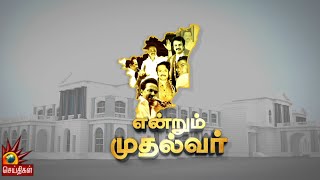 என்றும்
முதல்வர்

செய்திகள்